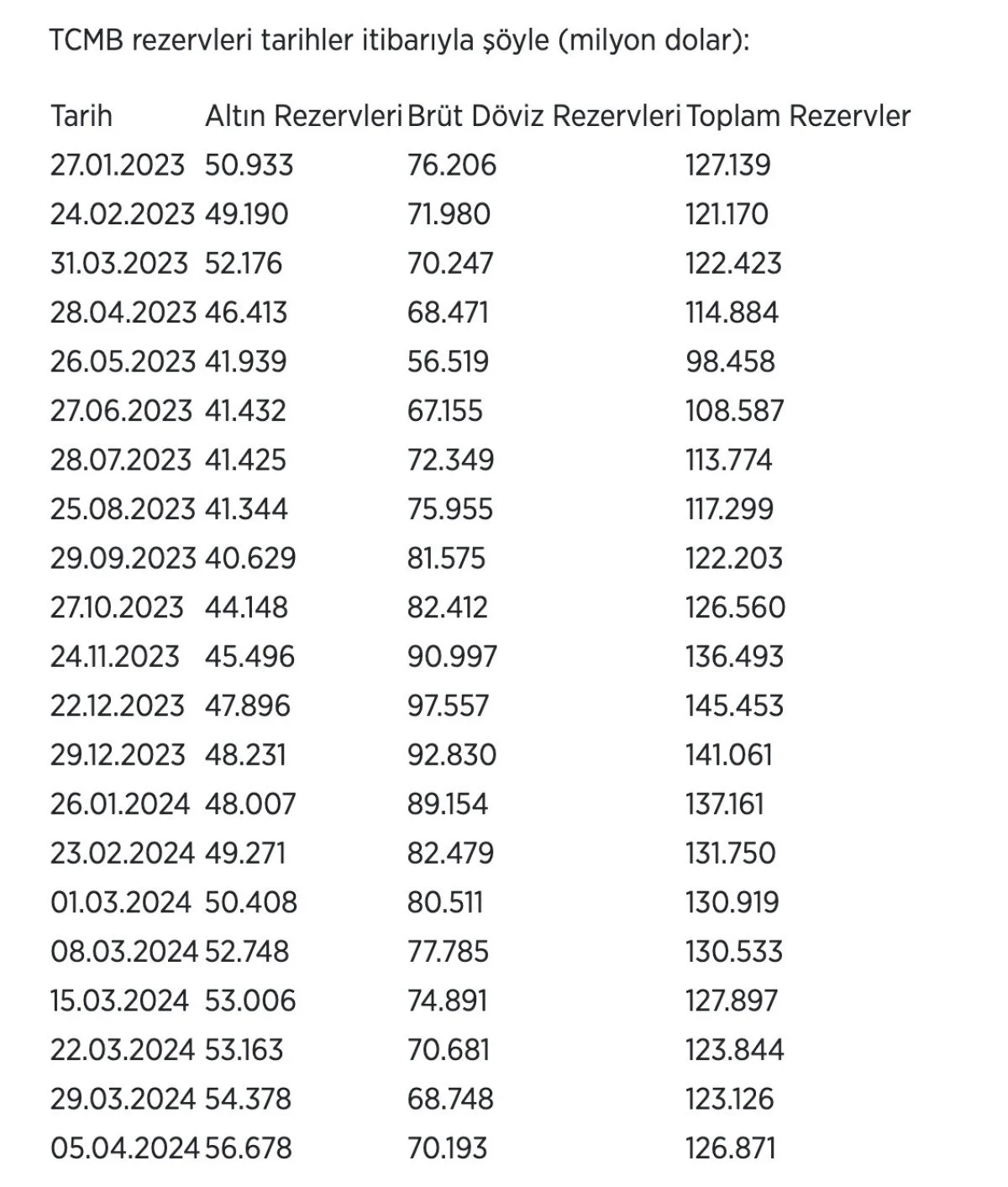 TCMB rezervleri tarihler itibarıyla şöyle (milyon dolar):

| Tarih | Altın Rezervleri | Brüt Döviz Rezervleri | Toplam Rezervler |
|---|---|---|---|
| 27.01.2023 | 50.933 | 76.206 | 127.139 |
| 24.02.2023 | 49.190 | 71.980 | 121.170 |
| 31.03.2023 | 52.176 | 70.247 | 122.423 |
| 28.04.2023 | 46.413 | 68.471 | 114.884 |
| 26.05.2023 | 41.939 | 56.519 | 98.458 |
| 27.06.2023 | 41.432 | 67.155 | 108.587 |
| 28.07.2023 | 41.425 | 72.349 | 113.774 |
| 25.08.2023 | 41.344 | 75.955 | 117.299 |
| 29.09.2023 | 40.629 | 81.575 | 122.203 |
| 27.10.2023 | 44.148 | 82.412 | 126.560 |
| 24.11.2023 | 45.496 | 90.997 | 136.493 |
| 22.12.2023 | 47.896 | 97.557 | 145.453 |
| 29.12.2023 | 48.231 | 92.830 | 141.061 |
| 26.01.2024 | 48.007 | 89.154 | 137.161 |
| 23.02.2024 | 49.271 | 82.479 | 131.750 |
| 01.03.2024 | 50.408 | 80.511 | 130.919 |
| 08.03.2024 | 52.748 | 77.785 | 130.533 |
| 15.03.2024 | 53.006 | 74.891 | 127.897 |
| 22.03.2024 | 53.163 | 70.681 | 123.844 |
| 29.03.2024 | 54.378 | 68.748 | 123.126 |
| 05.04.2024 | 56.678 | 70.193 | 126.871 |